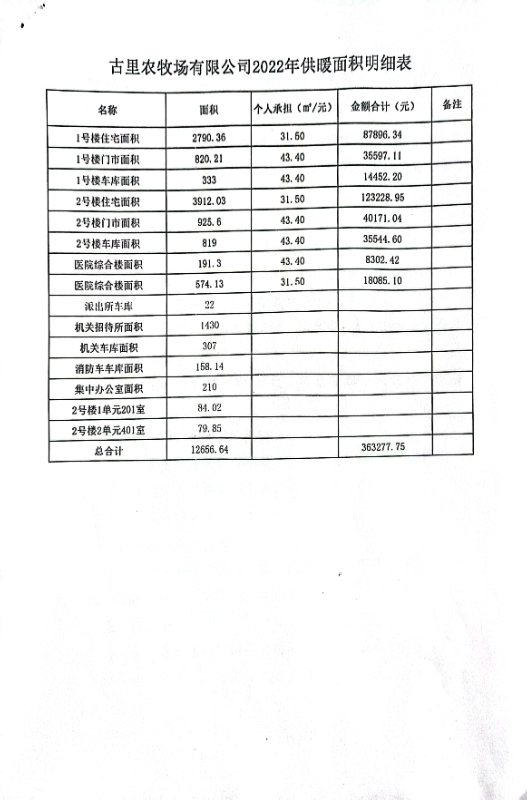 古里农牧场有限公司2022年供暖面积明细表

| 名称 | 面积 | 个人承担（㎡/元） | 金额合计（元） | 备注 |
|---|---|---|---|---|
| 1号楼住宅面积 | 2790.36 | 31.50 | 87896.34 | |
| 1号楼门市面积 | 820.21 | 43.40 | 35597.11 | |
| 1号楼车库面积 | 333 | 43.40 | 14452.20 | |
| 2号楼住宅面积 | 3912.03 | 31.50 | 123228.95 | |
| 2号楼门市面积 | 925.6 | 43.40 | 40171.04 | |
| 2号楼车库面积 | 819 | 43.40 | 35544.60 | |
| 医院综合楼面积 | 191.3 | 43.40 | 8302.42 | |
| 医院综合楼面积 | 574.13 | 31.50 | 18085.10 | |
| 派出所车库 | 22 | | | |
| 机关招待所面积 | 1430 | | | |
| 机关车库面积 | 307 | | | |
| 消防车车库面积 | 158.14 | | | |
| 集中办公室面积 | 210 | | | |
| 2号楼1单元201室 | 84.02 | | | |
| 2号楼2单元401室 | 79.85 | | | |
| 总合计 | 12656.64 | | 363277.75 | |